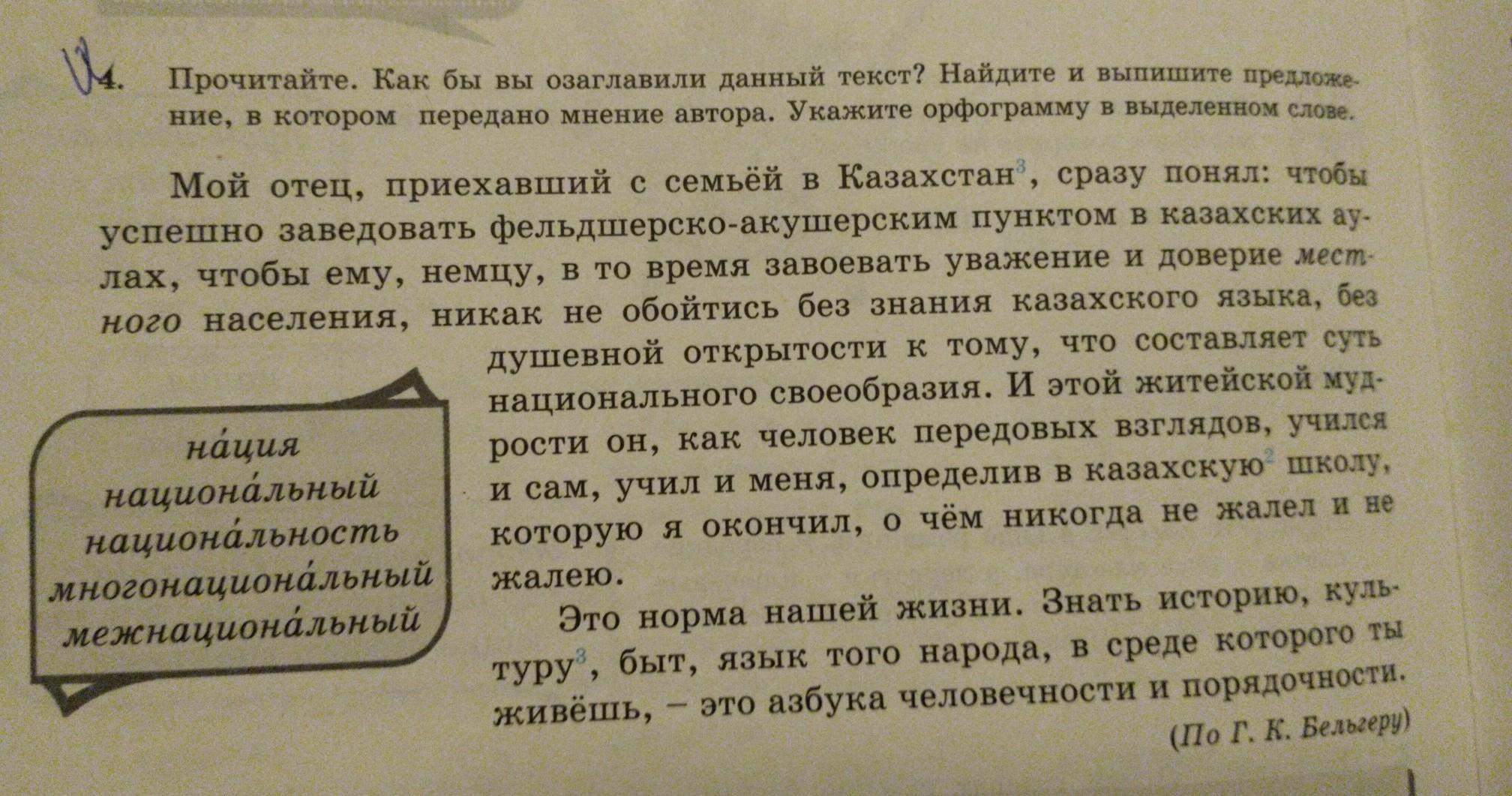 4. Прочитайте. Как бы вы озаглавили данный текст? Найдите и выпишите предложение, в котором передано мнение автора. Укажите орфограмму в выделенном слове.

Мой отец, приехавший с семьёй в Казахстан$^3$, сразу понял: чтобы успешно заведовать фельдшерско-акушерским пунктом в казахских аулах, чтобы ему, немцу, в то время завоевать уважение и доверие местного населения, никак не обойтись без знания казахского языка, без душевной открытости к тому, что составляет суть национального своеобразия. И этой житейской мудрости он, как человек передовых взглядов, учился и сам, учил и меня, определив в казахскую$^2$ школу, которую я окончил, о чём никогда не жалел и не жалею.

Это норма нашей жизни. Знать историю, культуру$^3$, быт, язык того народа, в среде которого ты живёшь, – это азбука человечности и порядочности.

(По Г. К. Бельгеру)

на́ция
национа́льный
национа́льность
многонациона́льный
межнациона́льный